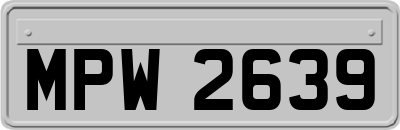 MPW 2639